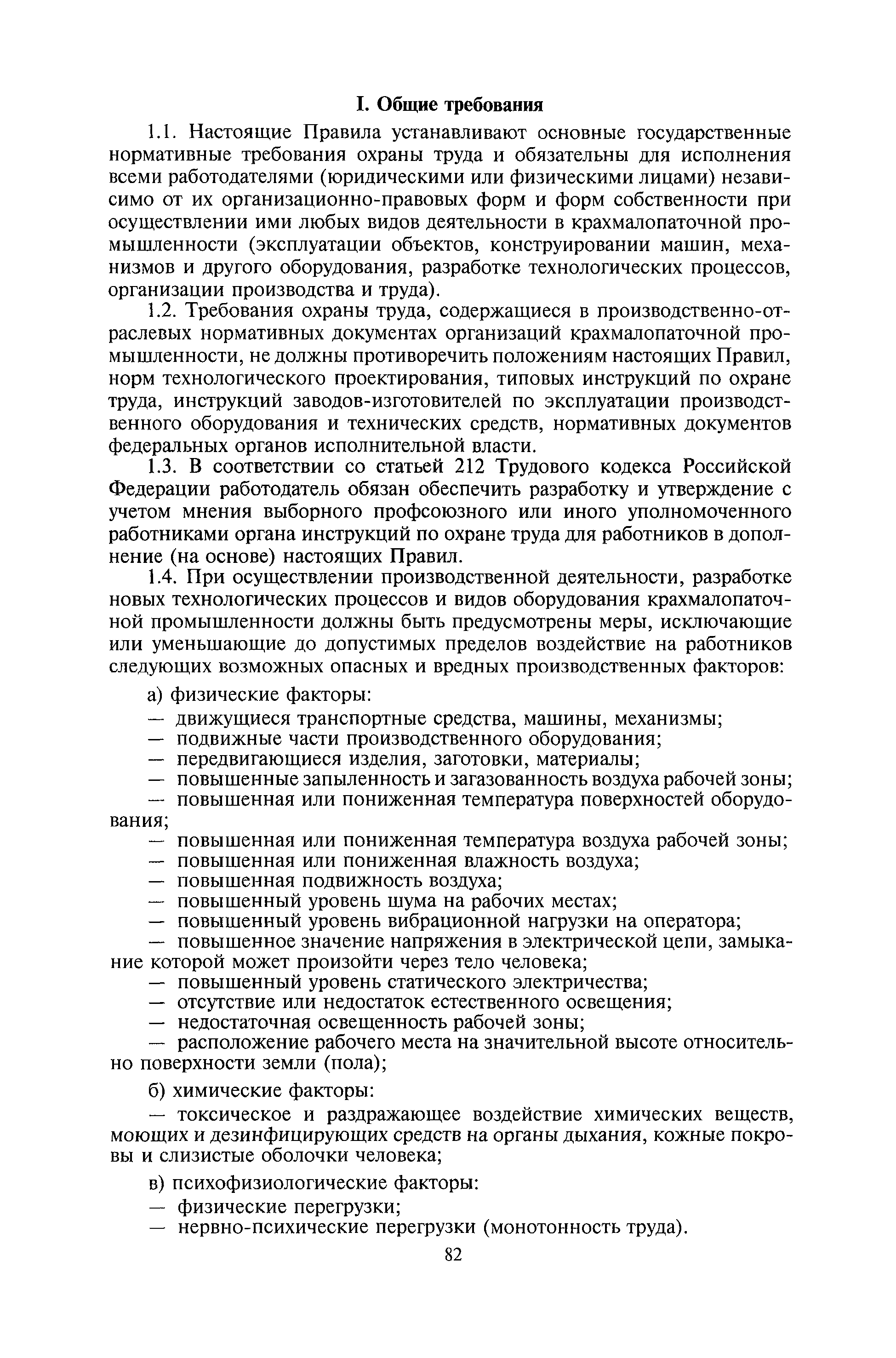 I. Общие требования

1.1. Настоящие Правила устанавливают основные государственные нормативные требования охраны труда и обязательны для исполнения всеми работодателями (юридическими или физическими лицами) независимо от их организационно-правовых форм и форм собственности при осуществлении ими любых видов деятельности в крахмалопаточной промышленности (эксплуатации объектов, конструировании машин, механизмов и другого оборудования, разработке технологических процессов, организации производства и труда).

1.2. Требования охраны труда, содержащиеся в производственно-отраслевых нормативных документах организаций крахмалопаточной промышленности, не должны противоречить положениям настоящих Правил, норм технологического проектирования, типовых инструкций по охране труда, инструкций заводов-изготовителей по эксплуатации производственного оборудования и технических средств, нормативных документов федеральных органов исполнительной власти.

1.3. В соответствии со статьей 212 Трудового кодекса Российской Федерации работодатель обязан обеспечить разработку и утверждение с учетом мнения выборного профсоюзного или иного уполномоченного работниками органа инструкций по охране труда для работников в дополнение (на основе) настоящих Правил.

1.4. При осуществлении производственной деятельности, разработке новых технологических процессов и видов оборудования крахмалопаточной промышленности должны быть предусмотрены меры, исключающие или уменьшающие до допустимых пределов воздействие на работников следующих возможных опасных и вредных производственных факторов:

а) физические факторы:
— движущиеся транспортные средства, машины, механизмы;
— подвижные части производственного оборудования;
— передвигающиеся изделия, заготовки, материалы;
— повышенные запыленность и загазованность воздуха рабочей зоны;
— повышенная или пониженная температура поверхностей оборудования;
— повышенная или пониженная температура воздуха рабочей зоны;
— повышенная или пониженная влажность воздуха;
— повышенная подвижность воздуха;
— повышенный уровень шума на рабочих местах;
— повышенный уровень вибрационной нагрузки на оператора;
— повышенное значение напряжения в электрической цепи, замыкание которой может произойти через тело человека;
— повышенный уровень статического электричества;
— отсутствие или недостаток естественного освещения;
— недостаточная освещенность рабочей зоны;
— расположение рабочего места на значительной высоте относительно поверхности земли (пола);

б) химические факторы:
— токсическое и раздражающее воздействие химических веществ, моющих и дезинфицирующих средств на органы дыхания, кожные покровы и слизистые оболочки человека;

в) психофизиологические факторы:
— физические перегрузки;
— нервно-психические перегрузки (монотонность труда).

82